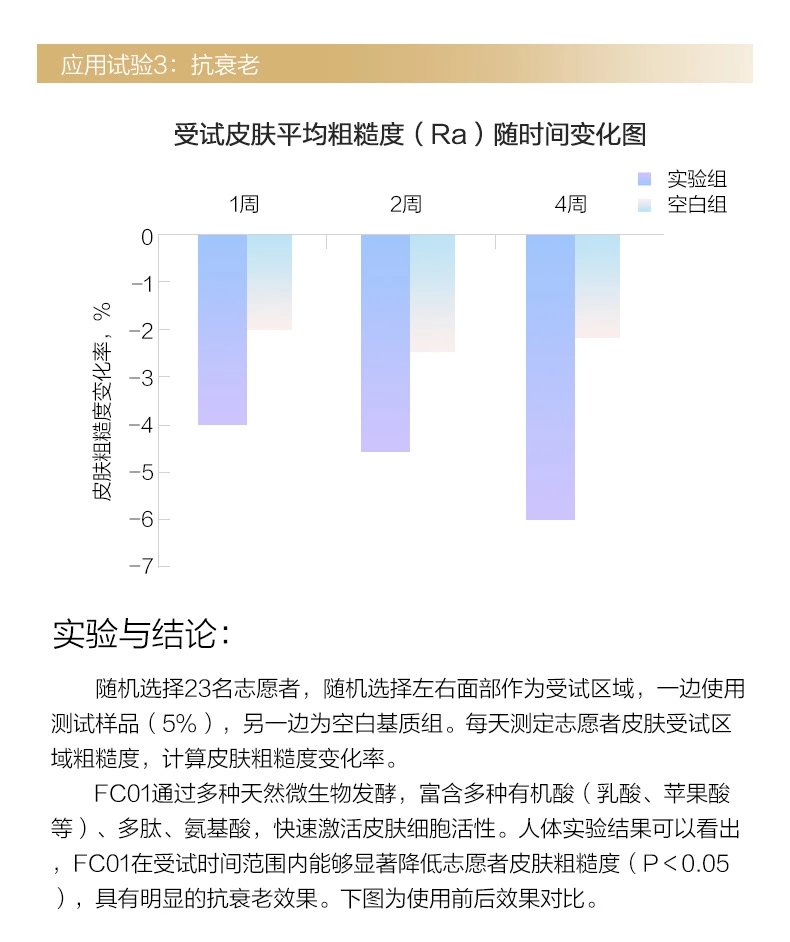 应用试验3：抗衰老

受试皮肤平均粗糙度（Ra）随时间变化图

实验组
空白组

1周
2周
4周

0
−1
−2
−3
−4
−5
−6
−7

皮肤粗糙度变化率，%

实验与结论：

随机选择23名志愿者，随机选择左右面部作为受试区域，一边使用测试样品（5%），另一边为空白基质组。每天测定志愿者皮肤受试区域粗糙度，计算皮肤粗糙度变化率。

FC01通过多种天然微生物发酵，富含多种有机酸（乳酸、苹果酸等）、多肽、氨基酸，快速激活皮肤细胞活性。人体实验结果可以看出，FC01在受试时间范围内能够显著降低志愿者皮肤粗糙度（P＜0.05），具有明显的抗衰老效果。下图为使用前后效果对比。